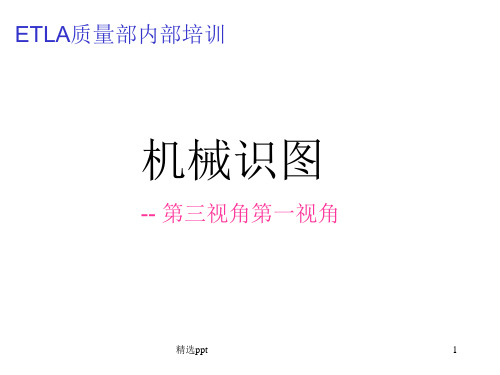 ETLA质量部内部培训

机械识图

-- 第三视角第一视角

精选ppt

1